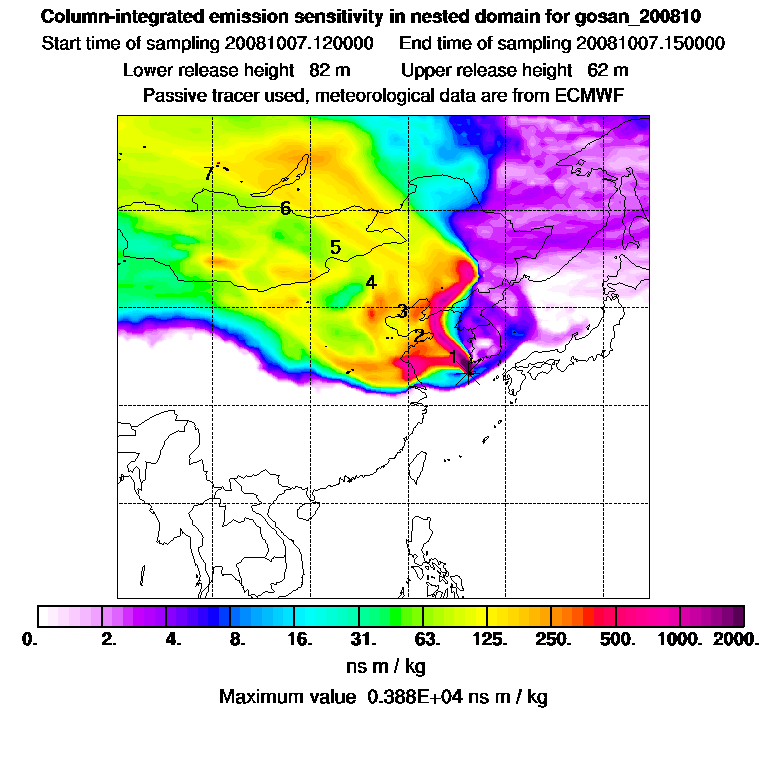 Column-integrated emission sensitivity in nested domain for gosan_200810
Start time of sampling 20081007.120000    End time of sampling 20081007.150000
Lower release height 82 m    Upper release height 62 m
Passive tracer used, meteorological data are from ECMWF

7
6
5
4
3
2
1

0. 2. 4. 8. 16. 31. 63. 125. 250. 500. 1000. 2000.
ns m / kg
Maximum value 0.388E+04 ns m / kg